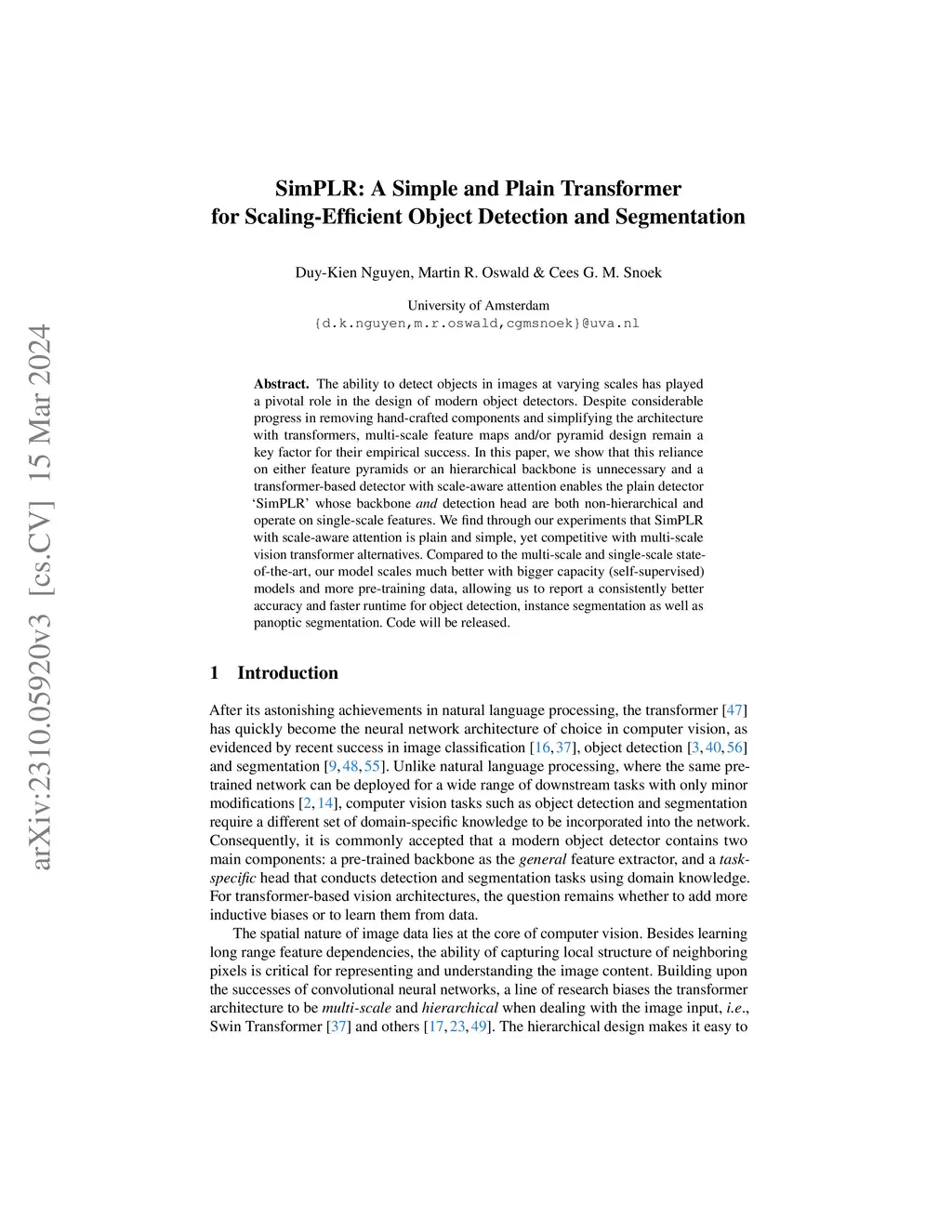 arXiv:2310.05920v3 [cs.CV] 15 Mar 2024

SimPLR: A Simple and Plain Transformer for Scaling-Efficient Object Detection and Segmentation

Duy-Kien Nguyen, Martin R. Oswald & Cees G. M. Snoek

University of Amsterdam
{d.k.nguyen,m.r.oswald,cgmsnoek}@uva.nl

Abstract. The ability to detect objects in images at varying scales has played a pivotal role in the design of modern object detectors. Despite considerable progress in removing hand-crafted components and simplifying the architecture with transformers, multi-scale feature maps and/or pyramid design remain a key factor for their empirical success. In this paper, we show that this reliance on either feature pyramids or an hierarchical backbone is unnecessary and a transformer-based detector with scale-aware attention enables the plain detector 'SimPLR' whose backbone and detection head are both non-hierarchical and operate on single-scale features. We find through our experiments that SimPLR with scale-aware attention is plain and simple, yet competitive with multi-scale vision transformer alternatives. Compared to the multi-scale and single-scale state-of-the-art, our model scales much better with bigger capacity (self-supervised) models and more pre-training data, allowing us to report a consistently better accuracy and faster runtime for object detection, instance segmentation as well as panoptic segmentation. Code will be released.

1 Introduction

After its astonishing achievements in natural language processing, the transformer [47] has quickly become the neural network architecture of choice in computer vision, as evidenced by recent success in image classification [16, 37], object detection [3, 40, 56] and segmentation [9, 48, 55]. Unlike natural language processing, where the same pre-trained network can be deployed for a wide range of downstream tasks with only minor modifications [2, 14], computer vision tasks such as object detection and segmentation require a different set of domain-specific knowledge to be incorporated into the network. Consequently, it is commonly accepted that a modern object detector contains two main components: a pre-trained backbone as the general feature extractor, and a task-specific head that conducts detection and segmentation tasks using domain knowledge. For transformer-based vision architectures, the question remains whether to add more inductive biases or to learn them from data.

The spatial nature of image data lies at the core of computer vision. Besides learning long range feature dependencies, the ability of capturing local structure of neighboring pixels is critical for representing and understanding the image content. Building upon the successes of convolutional neural networks, a line of research biases the transformer architecture to be multi-scale and hierarchical when dealing with the image input, i.e., Swin Transformer [37] and others [17, 23, 49]. The hierarchical design makes it easy to